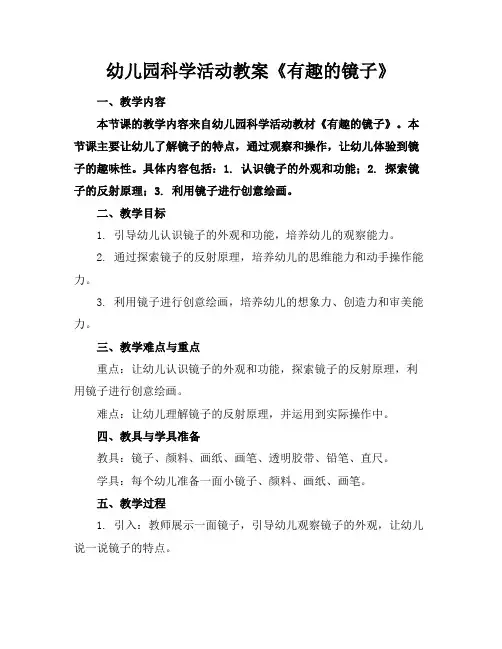 幼儿园科学活动教案《有趣的镜子》

一、教学内容

本节课的教学内容来自幼儿园科学活动教材《有趣的镜子》。本节课主要让幼儿了解镜子的特点，通过观察和操作，让幼儿体验到镜子的趣味性。具体内容包括：1. 认识镜子的外观和功能；2. 探索镜子的反射原理；3. 利用镜子进行创意绘画。

二、教学目标

1. 引导幼儿认识镜子的外观和功能，培养幼儿的观察能力。

2. 通过探索镜子的反射原理，培养幼儿的思维能力和动手操作能力。

3. 利用镜子进行创意绘画，培养幼儿的想象力、创造力和审美能力。

三、教学难点与重点

重点：让幼儿认识镜子的外观和功能，探索镜子的反射原理，利用镜子进行创意绘画。

难点：让幼儿理解镜子的反射原理，并运用到实际操作中。

四、教具与学具准备

教具：镜子、颜料、画纸、画笔、透明胶带、铅笔、直尺。

学具：每个幼儿准备一面小镜子、颜料、画纸、画笔。

五、教学过程

1. 引入：教师展示一面镜子，引导幼儿观察镜子的外观，让幼儿说一说镜子的特点。